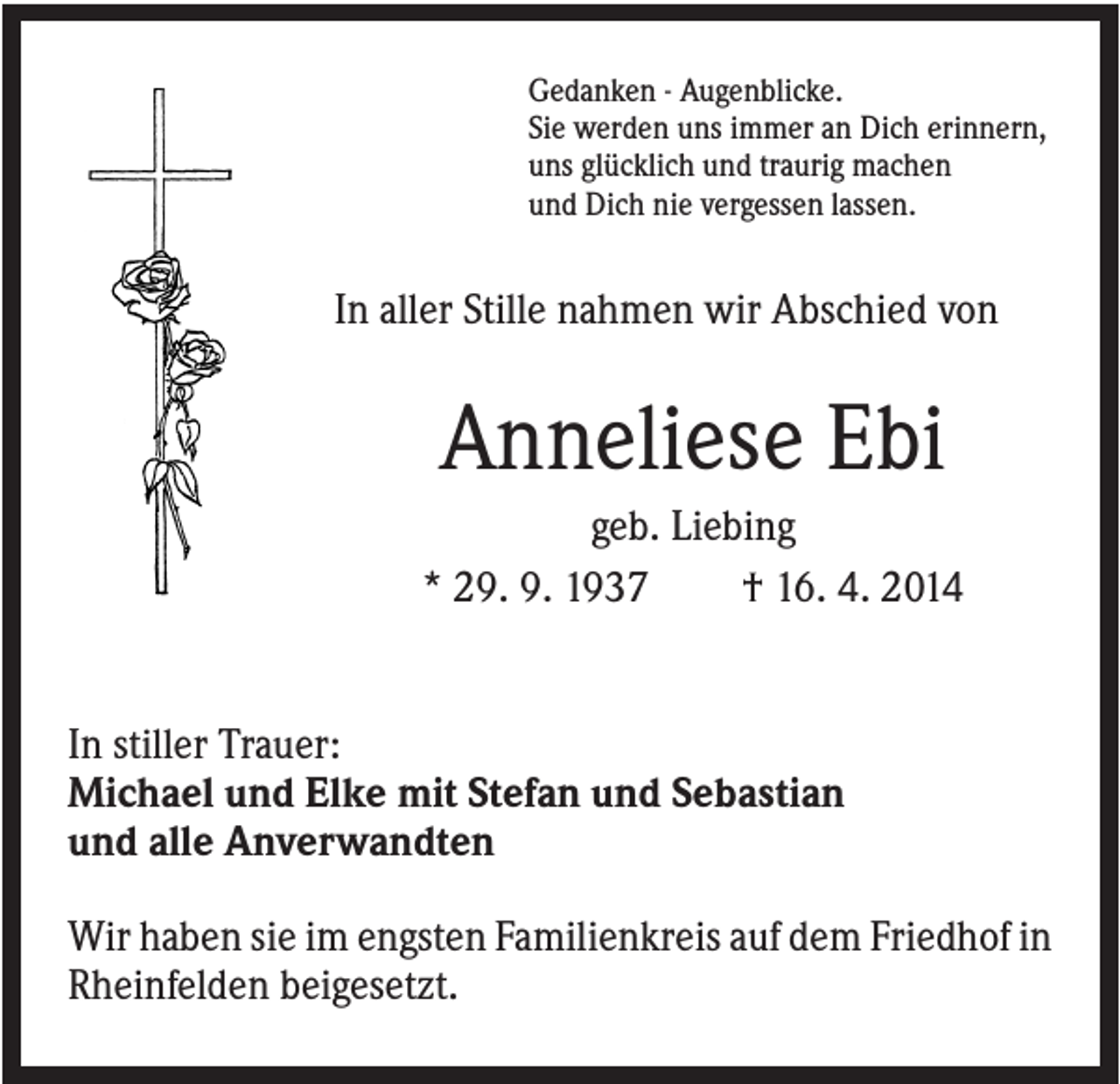 Gedanken - Augenblicke.
Sie werden uns immer an Dich erinnern,
uns glücklich und traurig machen
und Dich nie vergessen lassen.

In aller Stille nahmen wir Abschied von

Anneliese Ebi

geb. Liebing

* 29. 9. 1937 † 16. 4. 2014

In stiller Trauer:
Michael und Elke mit Stefan und Sebastian
und alle Anverwandten

Wir haben sie im engsten Familienkreis auf dem Friedhof in Rheinfelden beigesetzt.